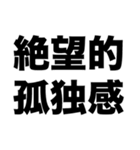 絶望的
孤独感